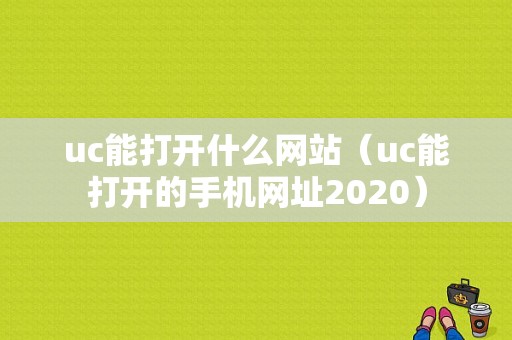 uc能打开什么网站（uc能打开的手机网址2020）